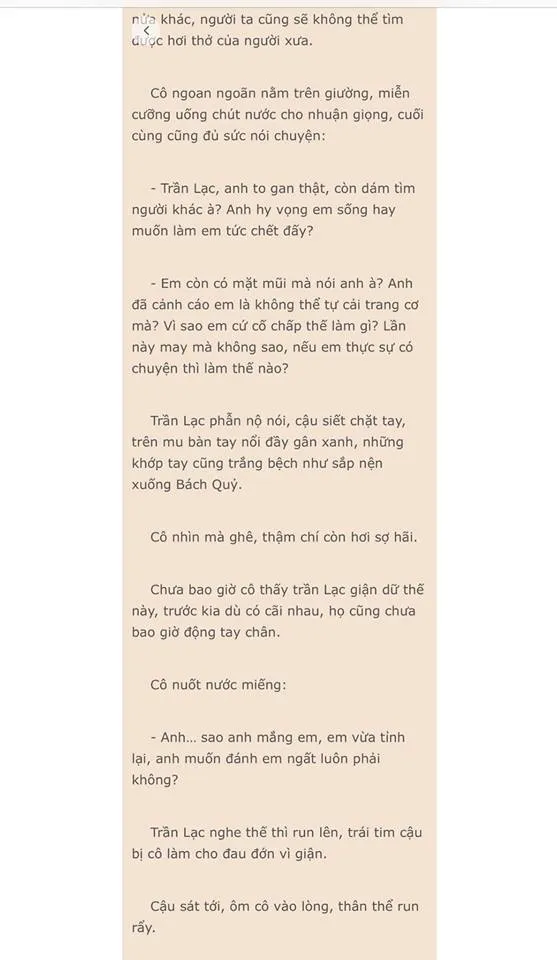 nữa khác, người ta cũng sẽ không thể tìm được hơi thở của người xưa.

Cô ngoan ngoãn nằm trên giường, miễn cưỡng uống chút nước cho nhuận giọng, cuối cùng cũng đủ sức nói chuyện:

- Trần Lạc, anh to gan thật, còn dám tìm người khác à? Anh hy vọng em sống hay muốn làm em tức chết đấy?

- Em còn có mặt mũi mà nói anh à? Anh đã cảnh cáo em là không thể tự cải trang cơ mà? Vì sao em cứ cố chấp thế làm gì? Lần này may mà không sao, nếu em thực sự có chuyện thì làm thế nào?

Trần Lạc phẫn nộ nói, cậu siết chặt tay, trên mu bàn tay nổi đầy gân xanh, những khớp tay cũng trắng bệch như sắp nện xuống Bách Quỷ.

Cô nhìn mà ghê, thậm chí còn hơi sợ hãi.

Chưa bao giờ cô thấy trần Lạc giận dữ thế này, trước kia dù có cãi nhau, họ cũng chưa bao giờ động tay chân.

Cô nuốt nước miếng:

- Anh... sao anh mắng em, em vừa tỉnh lại, anh muốn đánh em ngất luôn phải không?

Trần Lạc nghe thế thì run lên, trái tim cậu bị cô làm cho đau đớn vì giận.

Cậu sát tới, ôm cô vào lòng, thân thể run rẩy.